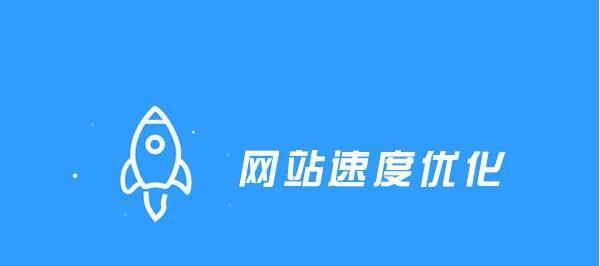 网站速度优化